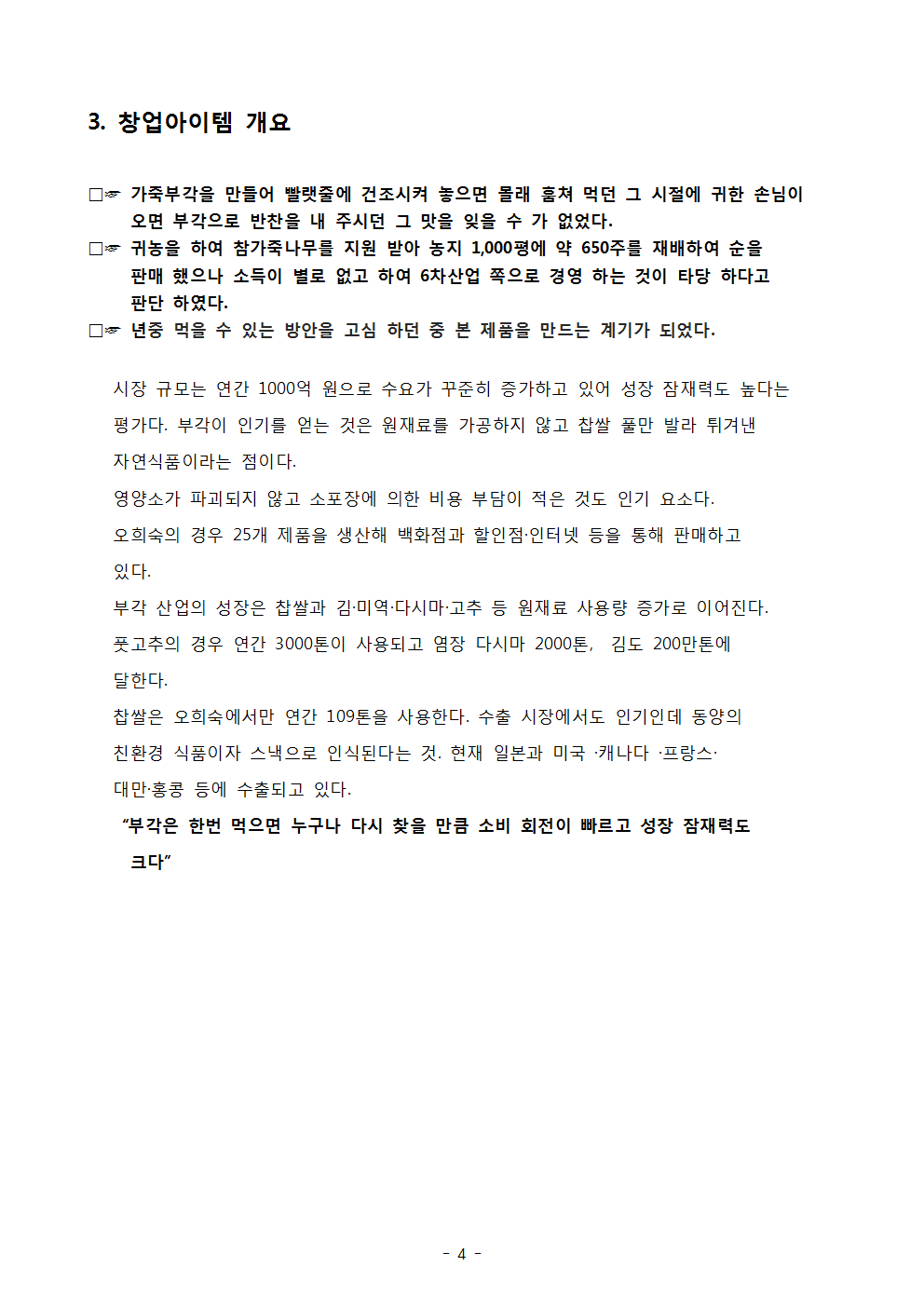 3. 창업아이템 개요

□☞ 가죽부각을 만들어 빨랫줄에 건조시켜 놓으면 몰래 훔쳐 먹던 그 시절에 귀한 손님이 오면 부각으로 반찬을 내 주시던 그 맛을 잊을 수 가 없었다.

□☞ 귀농을 하여 참가죽나무를 지원 받아 농지 1,000평에 약 650주를 재배하여 순을 판매 했으나 소득이 별로 없고 하여 6차산업 쪽으로 경영 하는 것이 타당 하다고 판단 하였다.

□☞ 년중 먹을 수 있는 방안을 고심 하던 중 본 제품을 만드는 계기가 되었다.

시장 규모는 연간 1000억 원으로 수요가 꾸준히 증가하고 있어 성장 잠재력도 높다는 평가다. 부각이 인기를 얻는 것은 원재료를 가공하지 않고 찹쌀 풀만 발라 튀겨낸 자연식품이라는 점이다.

영양소가 파괴되지 않고 소포장에 의한 비용 부담이 적은 것도 인기 요소다.

오희숙의 경우 25개 제품을 생산해 백화점과 할인점·인터넷 등을 통해 판매하고 있다.

부각 산업의 성장은 찹쌀과 김·미역·다시마·고추 등 원재료 사용량 증가로 이어진다. 풋고추의 경우 연간 3000톤이 사용되고 염장 다시마 2000톤, 김도 200만톤에 달한다.

찹쌀은 오희숙에서만 연간 109톤을 사용한다. 수출 시장에서도 인기인데 동양의 친환경 식품이자 스낵으로 인식된다는 것. 현재 일본과 미국 ·캐나다 ·프랑스· 대만·홍콩 등에 수출되고 있다.

“부각은 한번 먹으면 누구나 다시 찾을 만큼 소비 회전이 빠르고 성장 잠재력도 크다”

- 4 -